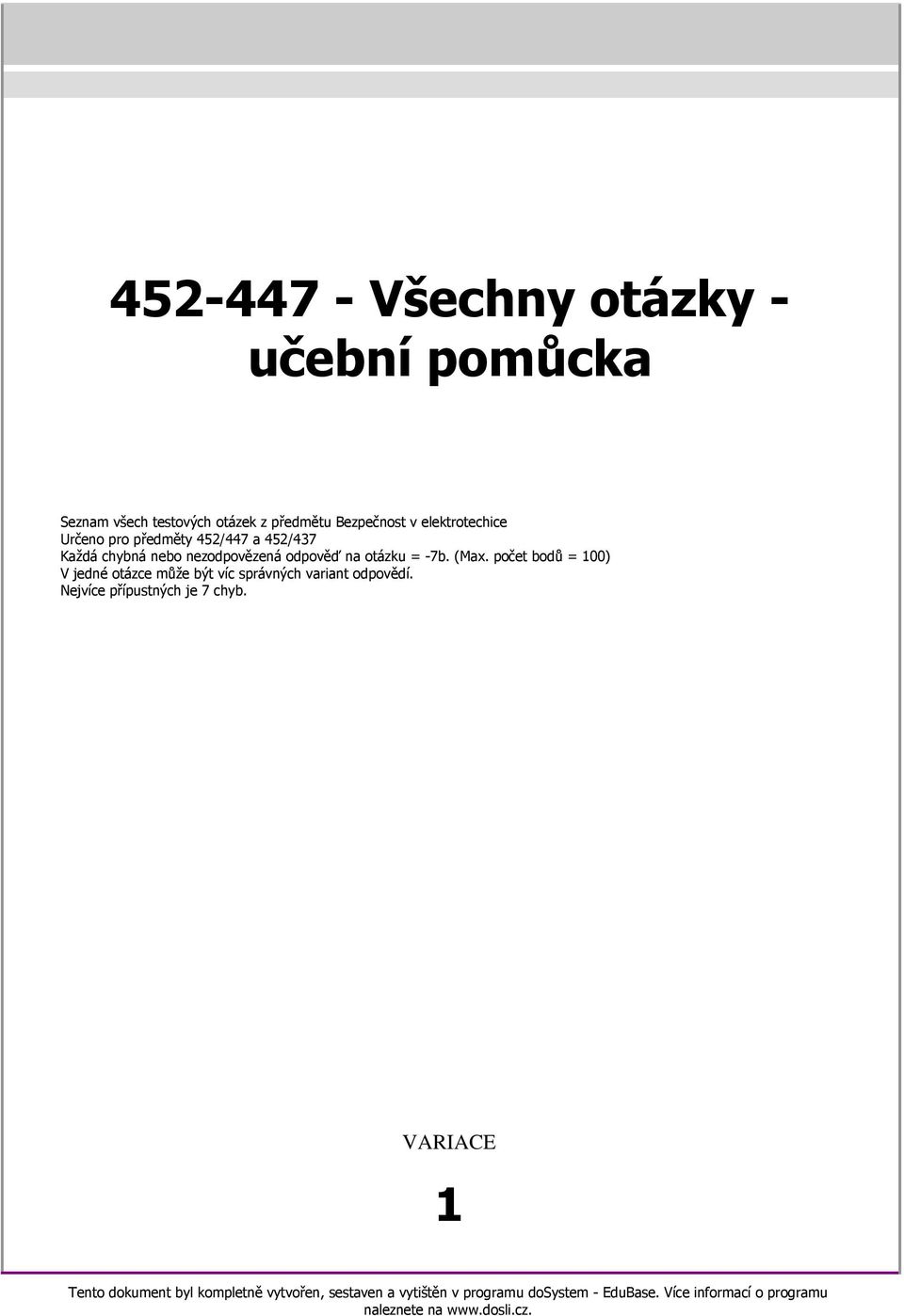 452-447 - Všechny otázky - učební pomůcka

Seznam všech testových otázek z předmětu Bezpečnost v elektrotechice
Určeno pro předměty 452/447 a 452/437
Každá chybná nebo nezodpovězená odpověď na otázku = -7b. (Max. počet bodů = 100)
V jedné otázce může být víc správných variant odpovědí.
Nejvíce přípustných je 7 chyb.

VARIACE

1

Tento dokument byl kompletně vytvořen, sestaven a vytištěn v programu doSystem - EduBase. Více informací o programu naleznete na www.dosli.cz.